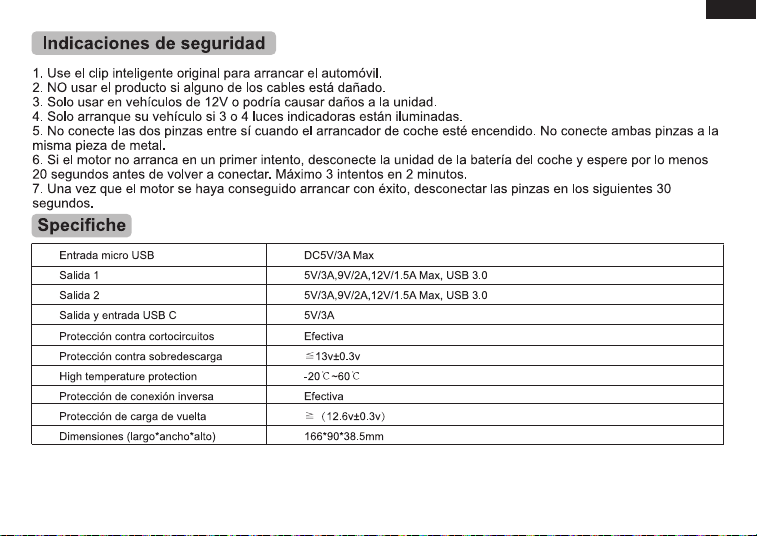 Indicaciones de seguridad

1. Use el clip inteligente original para arrancar el automóvil.
2. NO usar el producto si alguno de los cables está dañado.
3. Solo usar en vehículos de 12V o podría causar daños a la unidad.
4. Solo arranque su vehículo si 3 o 4 luces indicadoras están iluminadas.
5. No conecte las dos pinzas entre sí cuando el arrancador de coche esté encendido. No conecte ambas pinzas a la misma pieza de metal.
6. Si el motor no arranca en un primer intento, desconecte la unidad de la batería del coche y espere por lo menos 20 segundos antes de volver a conectar. Máximo 3 intentos en 2 minutos.
7. Una vez que el motor se haya conseguido arrancar con éxito, desconectar las pinzas en los siguientes 30 segundos.

Specifiche

| Entrada micro USB | DC5V/3A Max |
|---|---|
| Salida 1 | 5V/3A,9V/2A,12V/1.5A Max, USB 3.0 |
| Salida 2 | 5V/3A,9V/2A,12V/1.5A Max, USB 3.0 |
| Salida y entrada USB C | 5V/3A |
| Protección contra cortocircuitos | Efectiva |
| Protección contra sobredescarga | ≦13v±0.3v |
| High temperature protection | -20℃~60℃ |
| Protección de conexión inversa | Efectiva |
| Protección de carga de vuelta | ≧（12.6v±0.3v） |
| Dimensiones (largo*ancho*alto) | 166*90*38.5mm |